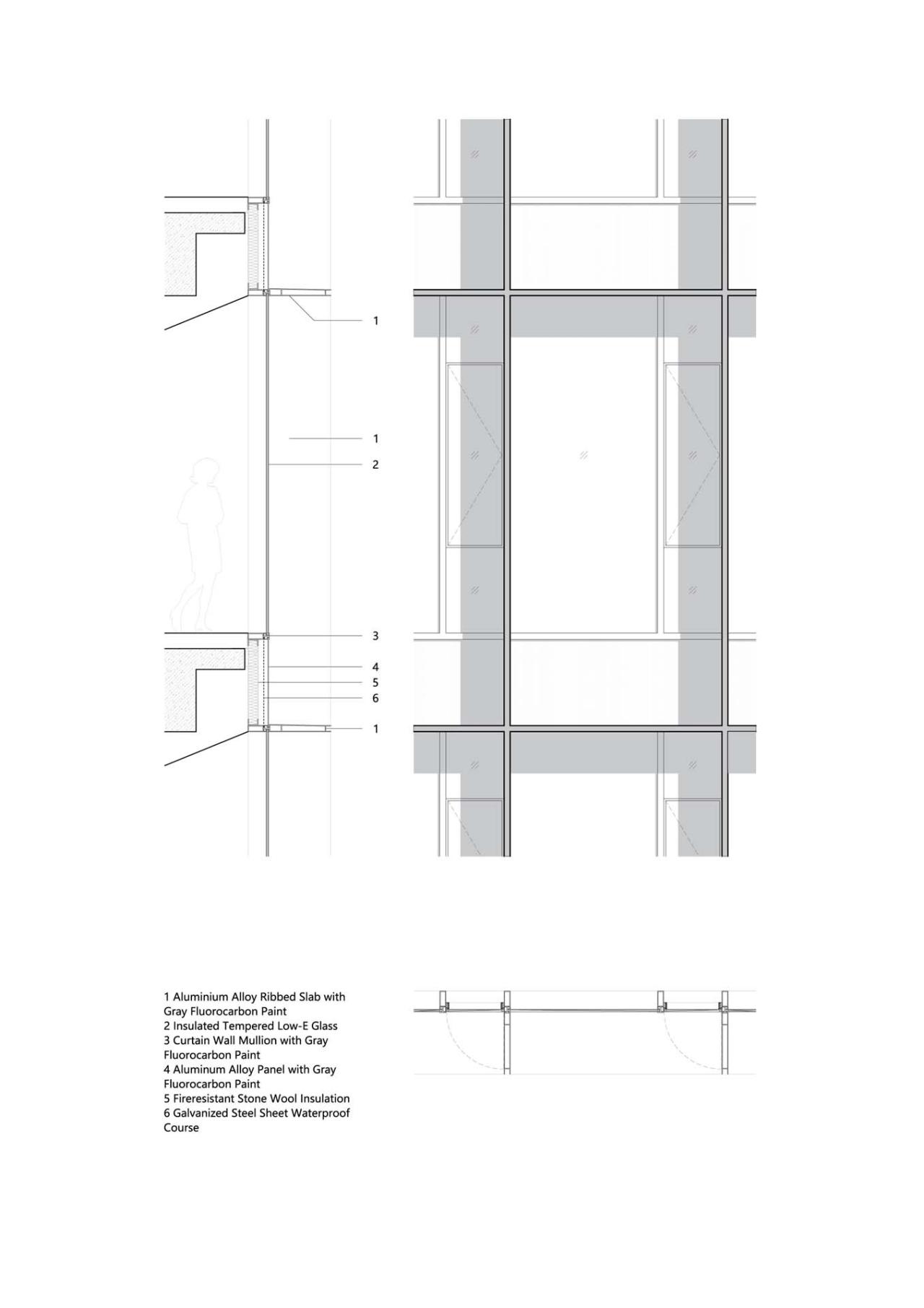 1

1

2

3

4

5

6

1

1 Aluminium Alloy Ribbed Slab with Gray Fluorocarbon Paint
2 Insulated Tempered Low-E Glass
3 Curtain Wall Mullion with Gray Fluorocarbon Paint
4 Aluminum Alloy Panel with Gray Fluorocarbon Paint
5 Fireresistant Stone Wool Insulation
6 Galvanized Steel Sheet Waterproof Course